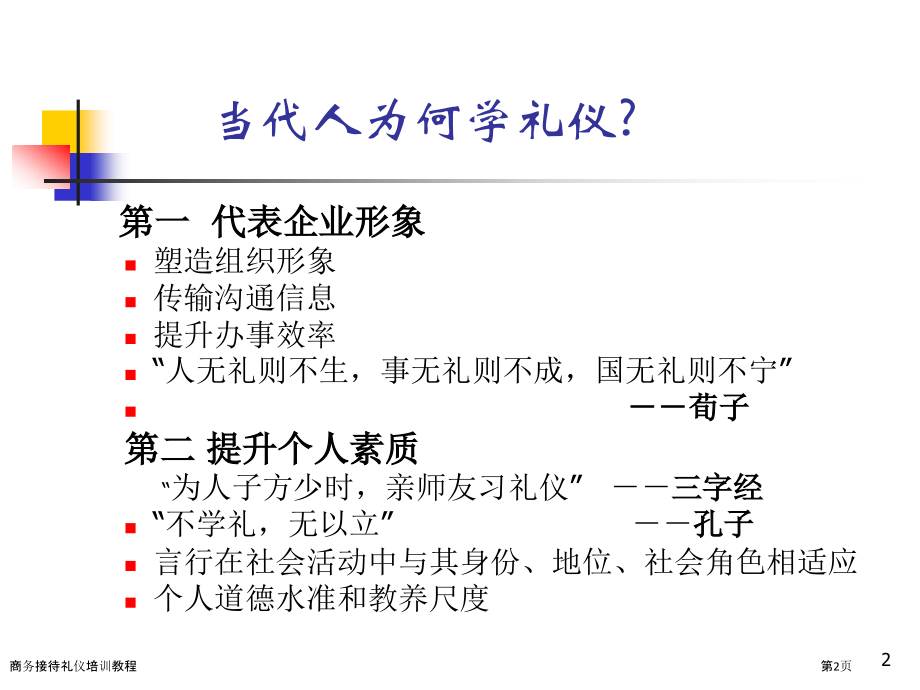 当代人为何学礼仪?

第一 代表企业形象

• 塑造组织形象
• 传输沟通信息
• 提升办事效率
• “人无礼则不生，事无礼则不成，国无礼则不宁”
• ——荀子

第二 提升个人素质

“为人子方少时，亲师友习礼仪” ——三字经
• “不学礼，无以立” ——孔子
• 言行在社会活动中与其身份、地位、社会角色相适应
• 个人道德水准和教养尺度

商务接待礼仪培训教程 第2页 2